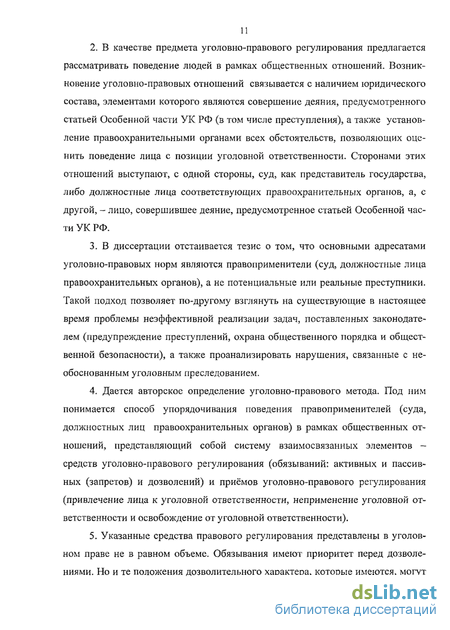 11

2. В качестве предмета уголовно-правового регулирования предлагается рассматривать поведение людей в рамках общественных отношений. Возникновение уголовно-правовых отношений связывается с наличием юридического состава, элементами которого являются совершение деяния, предусмотренного статьей Особенной части УК РФ (в том числе преступления), а также установление правоохранительными органами всех обстоятельств, позволяющих оценить поведение лица с позиции уголовной ответственности. Сторонами этих отношений выступают, с одной стороны, суд, как представитель государства, либо должностные лица соответствующих правоохранительных органов, а, с другой, – лицо, совершившее деяние, предусмотренное статьей Особенной части УК РФ.

3. В диссертации отстаивается тезис о том, что основными адресатами уголовно-правовых норм являются правоприменители (суд, должностные лица правоохранительных органов), а не потенциальные или реальные преступники. Такой подход позволяет по-другому взглянуть на существующие в настоящее время проблемы неэффективной реализации задач, поставленных законодателем (предупреждение преступлений, охрана общественного порядка и общественной безопасности), а также проанализировать нарушения, связанные с необоснованным уголовным преследованием.

4. Дается авторское определение уголовно-правового метода. Под ним понимается способ упорядочивания поведения правоприменителей (суда, должностных лиц правоохранительных органов) в рамках общественных отношений, представляющий собой систему взаимосвязанных элементов – средств уголовно-правового регулирования (обязываний: активных и пассивных (запретов) и дозволений) и приёмов уголовно-правового регулирования (привлечение лица к уголовной ответственности, неприменение уголовной ответственности и освобождение от уголовной ответственности).

5. Указанные средства правового регулирования представлены в уголовном праве не в равном объеме. Обязывания имеют приоритет перед дозволениями. Но и те положения дозволительного характера, которые имеются, могут

dsLib.net
библиотека диссертаций